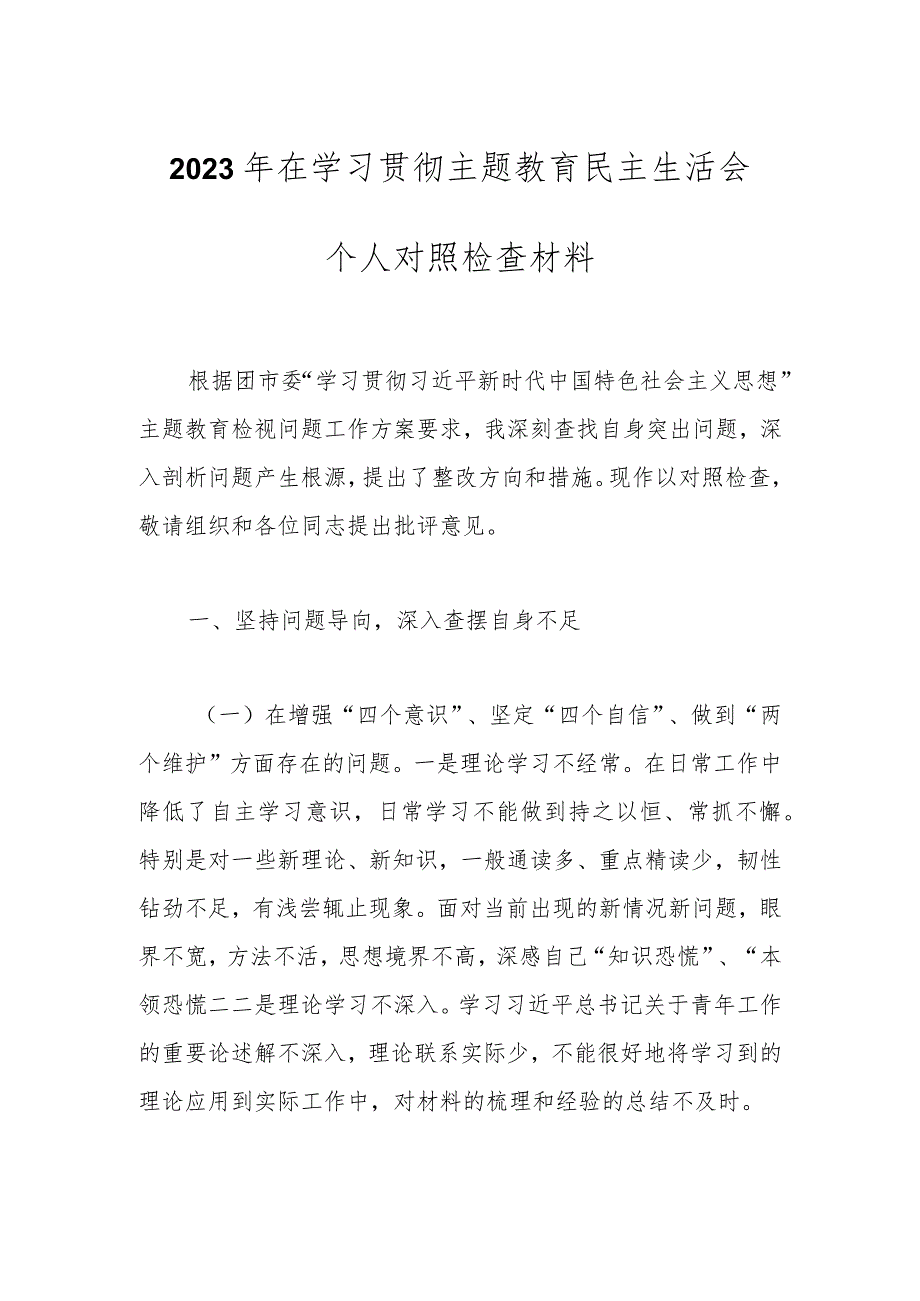 2023年在学习贯彻主题教育民主生活会

个人对照检查材料

根据团市委“学习贯彻习近平新时代中国特色社会主义思想”主题教育检视问题工作方案要求，我深刻查找自身突出问题，深入剖析问题产生根源，提出了整改方向和措施。现作以对照检查，敬请组织和各位同志提出批评意见。

一、坚持问题导向，深入查摆自身不足

（一）在增强“四个意识”、坚定“四个自信”、做到“两个维护”方面存在的问题。一是理论学习不经常。在日常工作中降低了自主学习意识，日常学习不能做到持之以恒、常抓不懈。特别是对一些新理论、新知识，一般通读多、重点精读少，韧性钻劲不足，有浅尝辄止现象。面对当前出现的新情况新问题，眼界不宽，方法不活，思想境界不高，深感自己“知识恐慌”、“本领恐慌二二是理论学习不深入。学习习近平总书记关于青年工作的重要论述解不深入，理论联系实际少，不能很好地将学习到的理论应用到实际工作中，对材料的梳理和经验的总结不及时。